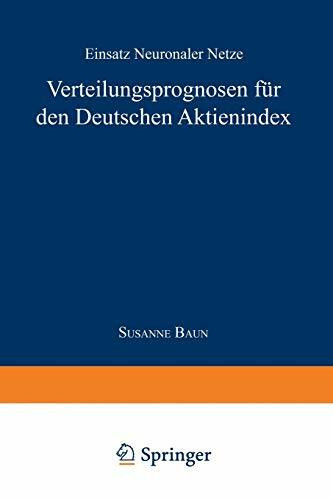 Einsatz Neuronaler Netze

Verteilungsprognosen für den Deutschen Aktienindex

Susanne Baun

Springer